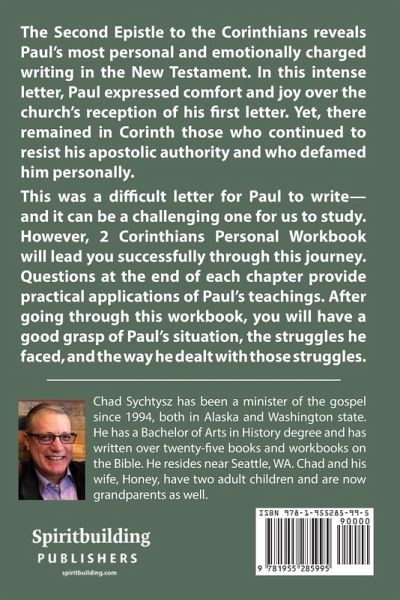 The Second Epistle to the Corinthians reveals Paul's most personal and emotionally charged writing in the New Testament. In this intense letter, Paul expressed comfort and joy over the church's reception of his first letter. Yet, there remained in Corinth those who continued to resist his apostolic authority and who defamed him personally.

This was a difficult letter for Paul to write—and it can be a challenging one for us to study. However, 2 Corinthians Personal Workbook will lead you successfully through this journey. Questions at the end of each chapter provide practical applications of Paul's teachings. After going through this workbook, you will have a good grasp of Paul's situation, the struggles he faced, and the way he dealt with those struggles.

Chad Sychtysz has been a minister of the gospel since 1994, both in Alaska and Washington state. He has a Bachelor of Arts in History degree and has written over twenty-five books and workbooks on the Bible. He resides near Seattle, WA. Chad and his wife, Honey, have two adult children and are now grandparents as well.

Spiritbuilding
PUBLISHERS
spiritbuilding.com

ISBN 978-1-955285-99-5
90000
9 781955 285995